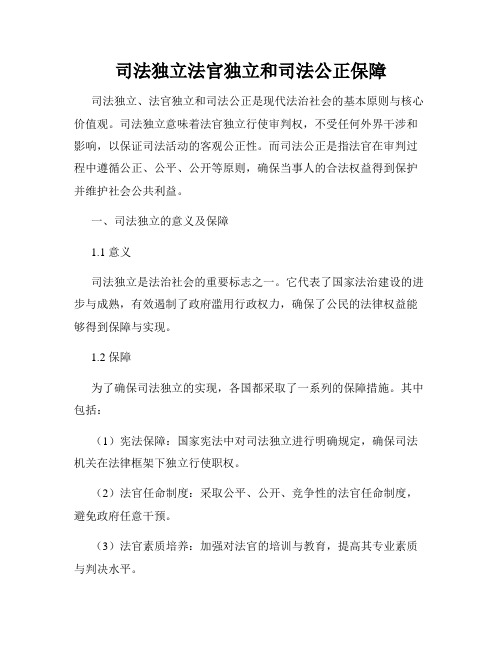 司法独立法官独立和司法公正保障

司法独立、法官独立和司法公正是现代法治社会的基本原则与核心价值观。司法独立意味着法官独立行使审判权，不受任何外界干涉和影响，以保证司法活动的客观公正性。而司法公正是指法官在审判过程中遵循公正、公平、公开等原则，确保当事人的合法权益得到保护并维护社会公共利益。

一、司法独立的意义及保障

1.1 意义

司法独立是法治社会的重要标志之一。它代表了国家法治建设的进步与成熟，有效遏制了政府滥用行政权力，确保了公民的法律权益能够得到保障与实现。

1.2 保障

为了确保司法独立的实现，各国都采取了一系列的保障措施。其中包括：

（1）宪法保障：国家宪法中对司法独立进行明确规定，确保司法机关在法律框架下独立行使职权。

（2）法官任命制度：采取公平、公开、竞争性的法官任命制度，避免政府任意干预。

（3）法官素质培养：加强对法官的培训与教育，提高其专业素质与判决水平。